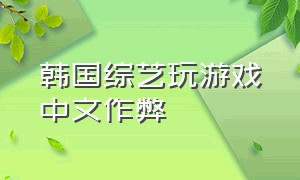 韩国综艺玩游戏中文作弊